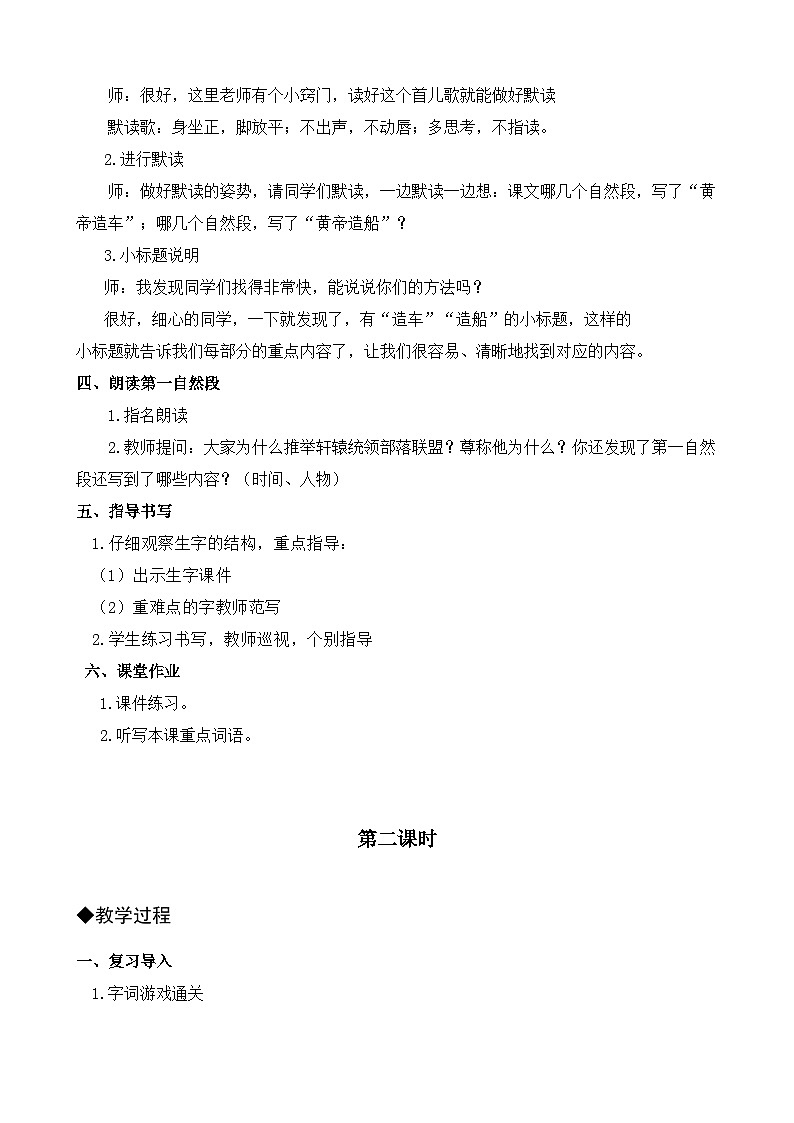 师：很好，这里老师有个小窍门，读好这个首儿歌就能做好默读

默读歌：身坐正，脚放平；不出声，不动唇；多思考，不指读。

2.进行默读

师：做好默读的姿势，请同学们默读，一边默读一边想：课文哪几个自然段，写了“黄帝造车”；哪几个自然段，写了“黄帝造船”？

3.小标题说明

师：我发现同学们找得非常快，能说说你们的方法吗？

很好，细心的同学，一下就发现了，有“造车”“造船”的小标题，这样的小标题就告诉我们每部分的重点内容了，让我们很容易、清晰地找到对应的内容。

四、朗读第一自然段

1.指名朗读

2.教师提问：大家为什么推举轩辕统领部落联盟？尊称他为什么？你还发现了第一自然段还写到了哪些内容？（时间、人物）

五、指导书写

1.仔细观察生字的结构，重点指导：

（1）出示生字课件

（2）重难点的字教师范写

2.学生练习书写，教师巡视，个别指导

六、课堂作业

1.课件练习。

2.听写本课重点词语。

第二课时

◆教学过程

一、复习导入

1.字词游戏通关